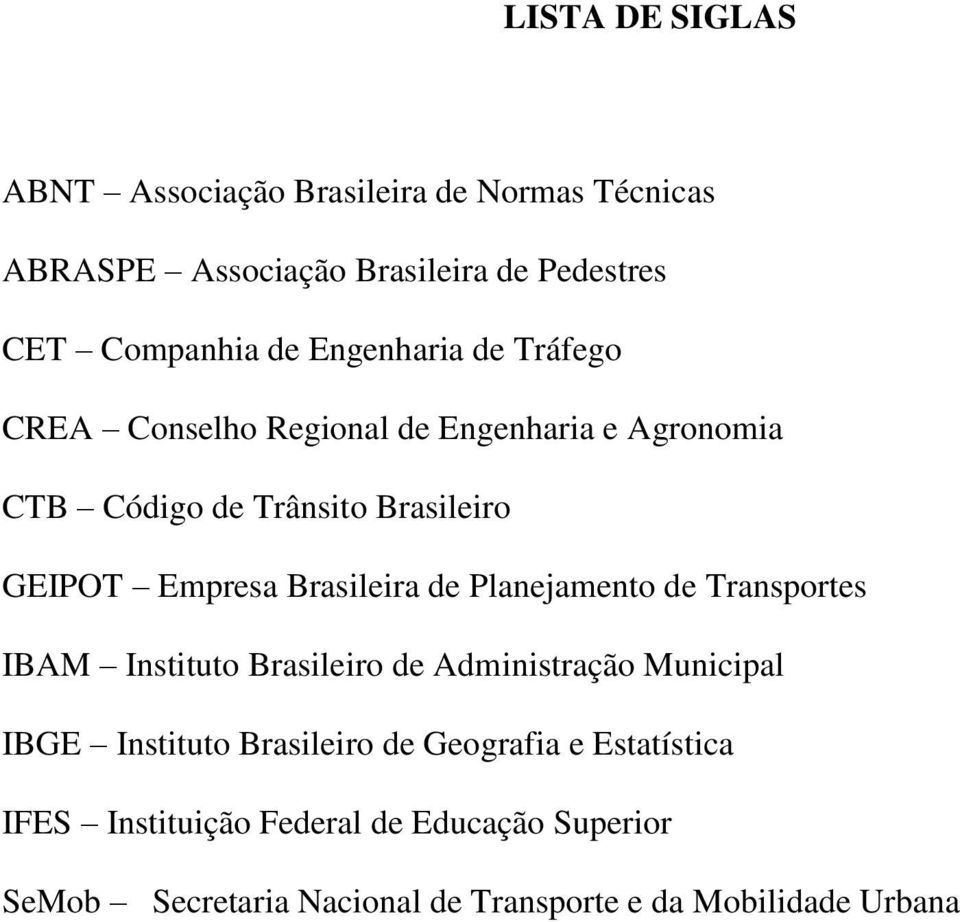 LISTA DE SIGLAS

ABNT – Associação Brasileira de Normas Técnicas

ABRASPE – Associação Brasileira de Pedestres

CET – Companhia de Engenharia de Tráfego

CREA – Conselho Regional de Engenharia e Agronomia

CTB – Código de Trânsito Brasileiro

GEIPOT – Empresa Brasileira de Planejamento de Transportes

IBAM – Instituto Brasileiro de Administração Municipal

IBGE – Instituto Brasileiro de Geografia e Estatística

IFES – Instituição Federal de Educação Superior

SeMob – Secretaria Nacional de Transporte e da Mobilidade Urbana